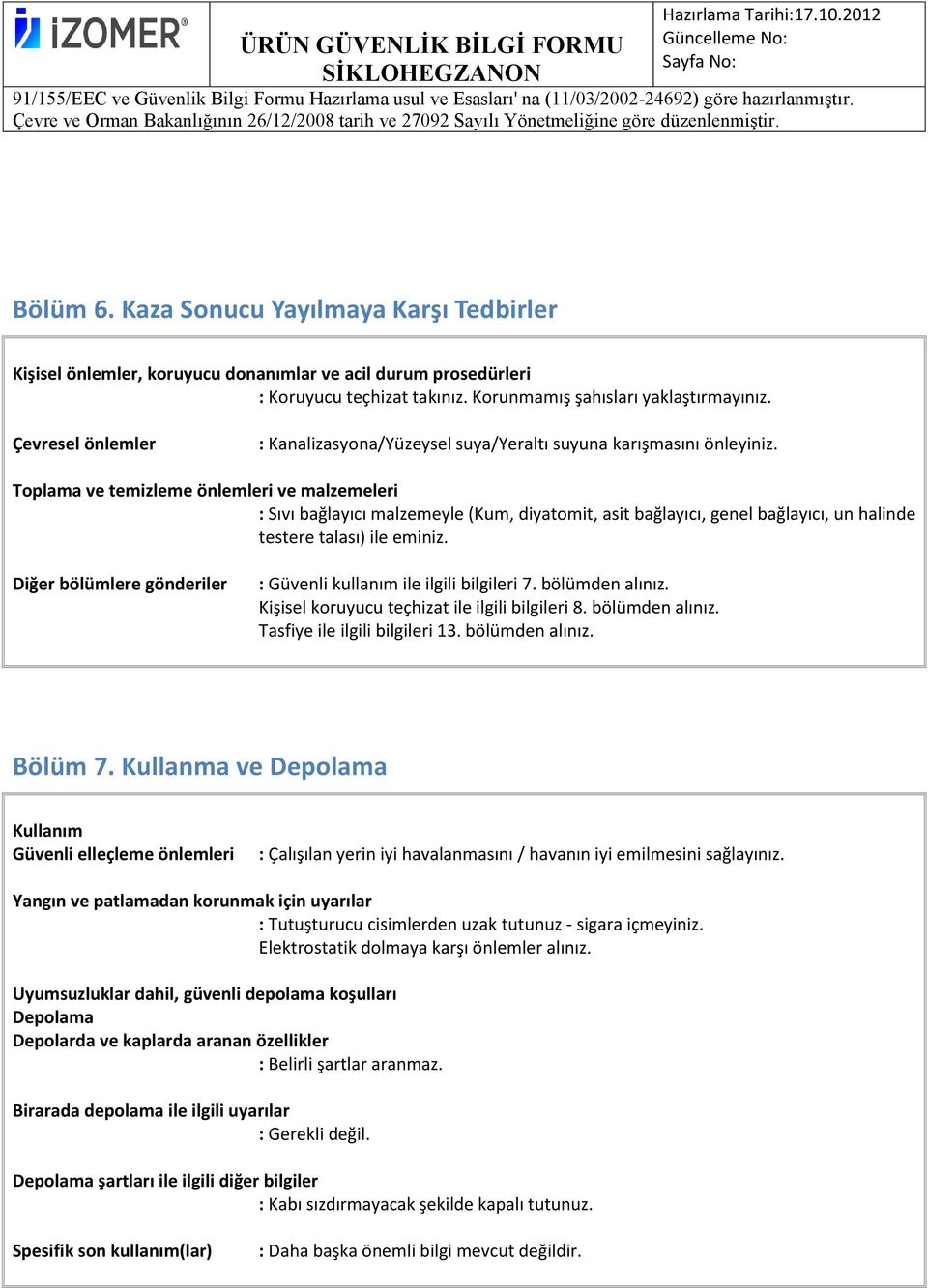 iZOMER®

ÜRÜN GÜVENLİK BİLGİ FORMU
SİKLOHEGZANON

Hazırlama Tarihi:17.10.2012
Güncelleme No:
Sayfa No:

91/155/EEC ve Güvenlik Bilgi Formu Hazırlama usul ve Esasları' na (11/03/2002-24692) göre hazırlanmıştır.
Çevre ve Orman Bakanlığının 26/12/2008 tarih ve 27092 Sayılı Yönetmeliğine göre düzenlenmiştir.

Bölüm 6. Kaza Sonucu Yayılmaya Karşı Tedbirler

Kişisel önlemler, koruyucu donanımlar ve acil durum prosedürleri
: Koruyucu teçhizat takınız. Korunmamış şahısları yaklaştırmayınız.

Çevresel önlemler : Kanalizasyona/Yüzeysel suya/Yeraltı suyuna karışmasını önleyiniz.

Toplama ve temizleme önlemleri ve malzemeleri
: Sıvı bağlayıcı malzemeyle (Kum, diyatomit, asit bağlayıcı, genel bağlayıcı, un halinde testere talası) ile eminiz.

Diğer bölümlere gönderiler : Güvenli kullanım ile ilgili bilgileri 7. bölümden alınız.
Kişisel koruyucu teçhizat ile ilgili bilgileri 8. bölümden alınız.
Tasfiye ile ilgili bilgileri 13. bölümden alınız.

Bölüm 7. Kullanma ve Depolama

Kullanım
Güvenli elleçleme önlemleri : Çalışılan yerin iyi havalanmasını / havanın iyi emilmesini sağlayınız.

Yangın ve patlamadan korunmak için uyarılar
: Tutuşturucu cisimlerden uzak tutunuz - sigara içmeyiniz.
Elektrostatik dolmaya karşı önlemler alınız.

Uyumsuzluklar dahil, güvenli depolama koşulları
Depolama
Depolarda ve kaplarda aranan özellikler
: Belirli şartlar aranmaz.

Birarada depolama ile ilgili uyarılar
: Gerekli değil.

Depolama şartları ile ilgili diğer bilgiler
: Kabı sızdırmayacak şekilde kapalı tutunuz.

Spesifik son kullanım(lar) : Daha başka önemli bilgi mevcut değildir.